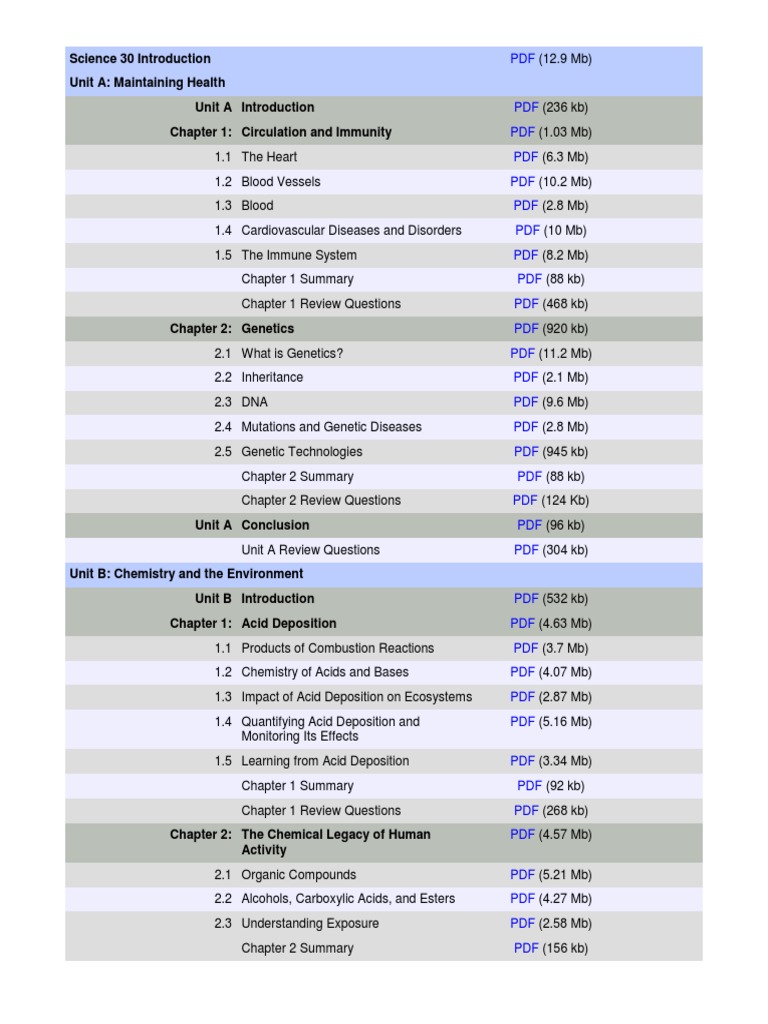 | | | |
|---|---|---|
| Science 30 Introduction | | PDF (12.9 Mb) |
| Unit A: Maintaining Health | | |
| Unit A | Introduction | PDF (236 kb) |
| Chapter 1: | Circulation and Immunity | PDF (1.03 Mb) |
| 1.1 | The Heart | PDF (6.3 Mb) |
| 1.2 | Blood Vessels | PDF (10.2 Mb) |
| 1.3 | Blood | PDF (2.8 Mb) |
| 1.4 | Cardiovascular Diseases and Disorders | PDF (10 Mb) |
| 1.5 | The Immune System | PDF (8.2 Mb) |
| | Chapter 1 Summary | PDF (88 kb) |
| | Chapter 1 Review Questions | PDF (468 kb) |
| Chapter 2: | Genetics | PDF (920 kb) |
| 2.1 | What is Genetics? | PDF (11.2 Mb) |
| 2.2 | Inheritance | PDF (2.1 Mb) |
| 2.3 | DNA | PDF (9.6 Mb) |
| 2.4 | Mutations and Genetic Diseases | PDF (2.8 Mb) |
| 2.5 | Genetic Technologies | PDF (945 kb) |
| | Chapter 2 Summary | PDF (88 kb) |
| | Chapter 2 Review Questions | PDF (124 Kb) |
| Unit A | Conclusion | PDF (96 kb) |
| | Unit A Review Questions | PDF (304 kb) |
| Unit B: Chemistry and the Environment | | |
| Unit B | Introduction | PDF (532 kb) |
| Chapter 1: | Acid Deposition | PDF (4.63 Mb) |
| 1.1 | Products of Combustion Reactions | PDF (3.7 Mb) |
| 1.2 | Chemistry of Acids and Bases | PDF (4.07 Mb) |
| 1.3 | Impact of Acid Deposition on Ecosystems | PDF (2.87 Mb) |
| 1.4 | Quantifying Acid Deposition and Monitoring Its Effects | PDF (5.16 Mb) |
| 1.5 | Learning from Acid Deposition | PDF (3.34 Mb) |
| | Chapter 1 Summary | PDF (92 kb) |
| | Chapter 1 Review Questions | PDF (268 kb) |
| Chapter 2: | The Chemical Legacy of Human Activity | PDF (4.57 Mb) |
| 2.1 | Organic Compounds | PDF (5.21 Mb) |
| 2.2 | Alcohols, Carboxylic Acids, and Esters | PDF (4.27 Mb) |
| 2.3 | Understanding Exposure | PDF (2.58 Mb) |
| | Chapter 2 Summary | PDF (156 kb) |